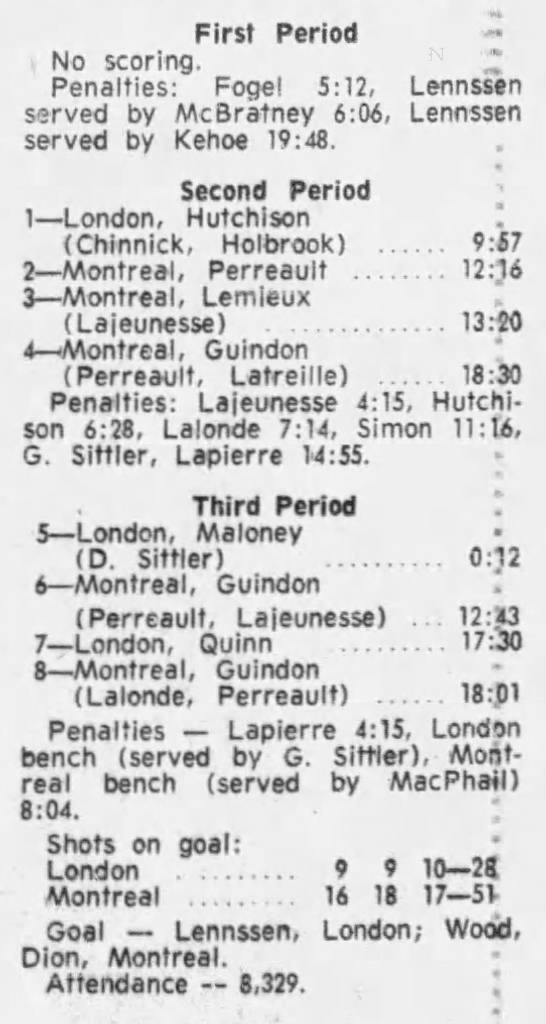 First Period

No scoring.

Penalties: Fogel 5:12, Lennssen served by McBratney 6:06, Lennssen served by Kehoe 19:48.

Second Period

1—London, Hutchison
(Chinnick, Holbrook) 9:57
2—Montreal, Perreault 12:16
3—Montreal, Lemieux
(Lajeunesse) 13:20
4—Montreal, Guindon
(Perreault, Latreille) 18:30

Penalties: Lajeunesse 4:15, Hutchison 6:28, Lalonde 7:14, Simon 11:16, G. Sittler, Lapierre 14:55.

Third Period

5—London, Maloney
(D. Sittler) 0:12
6—Montreal, Guindon
(Perreault, Lajeunesse) 12:43
7—London, Quinn 17:30
8—Montreal, Guindon
(Lalonde, Perreault) 18:01

Penalties — Lapierre 4:15, London bench (served by G. Sittler), Montreal bench (served by MacPhail) 8:04.

Shots on goal:
London 9 9 10—28
Montreal 16 18 17—51

Goal — Lennssen, London; Wood, Dion, Montreal.

Attendance -- 8,329.